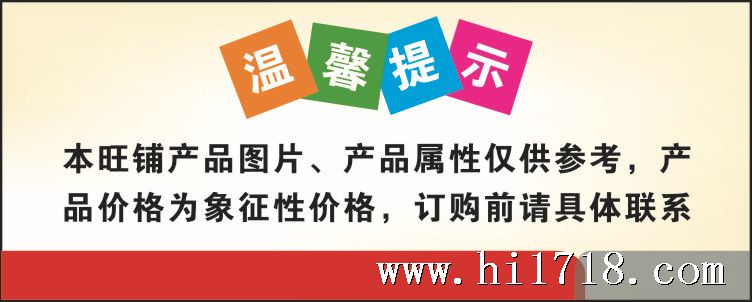 温馨提示

本旺铺产品图片、产品属性仅供参考，产品价格为象征性价格，订购前请具体联系

www.hi1718.com